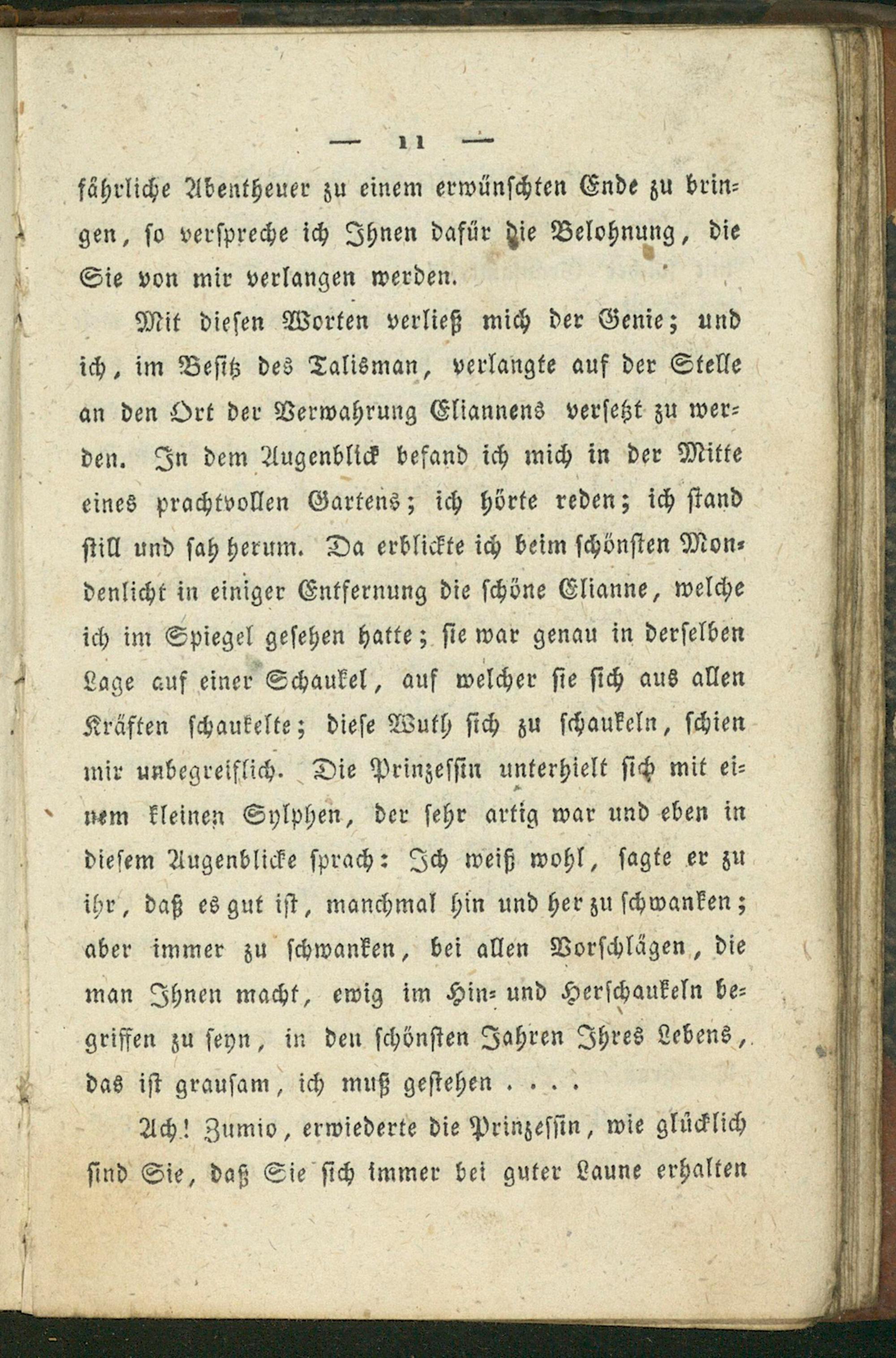 — 11 —

fährliche Abentheuer zu einem erwünschten Ende zu bringen, so verspreche ich Ihnen dafür die Belohnung, die Sie von mir verlangen werden.

Mit diesen Worten verließ mich der Genie; und ich, im Besitz des Talisman, verlangte auf der Stelle an den Ort der Verwahrung Eliannens versetzt zu werden. In dem Augenblick befand ich mich in der Mitte eines prachtvollen Gartens; ich hörte reden; ich stand still und sah herum. Da erblickte ich beim schönsten Mondenlicht in einiger Entfernung die schöne Elianne, welche ich im Spiegel gesehen hatte; sie war genau in derselben Lage auf einer Schaukel, auf welcher sie sich aus allen Kräften schaukelte; diese Wuth sich zu schaukeln, schien mir unbegreiflich. Die Prinzessin unterhielt sich mit einem kleinen Sylphen, der sehr artig war und eben in diesem Augenblicke sprach: Ich weiß wohl, sagte er zu ihr, daß es gut ist, manchmal hin und her zu schwanken; aber immer zu schwanken, bei allen Vorschlägen, die man Ihnen macht, ewig im Hin- und Herschaukeln begriffen zu seyn, in den schönsten Jahren Ihres Lebens, das ist grausam, ich muß gestehen . . . .

Ach! Zumio, erwiederte die Prinzessin, wie glücklich sind Sie, daß Sie sich immer bei guter Laune erhalten